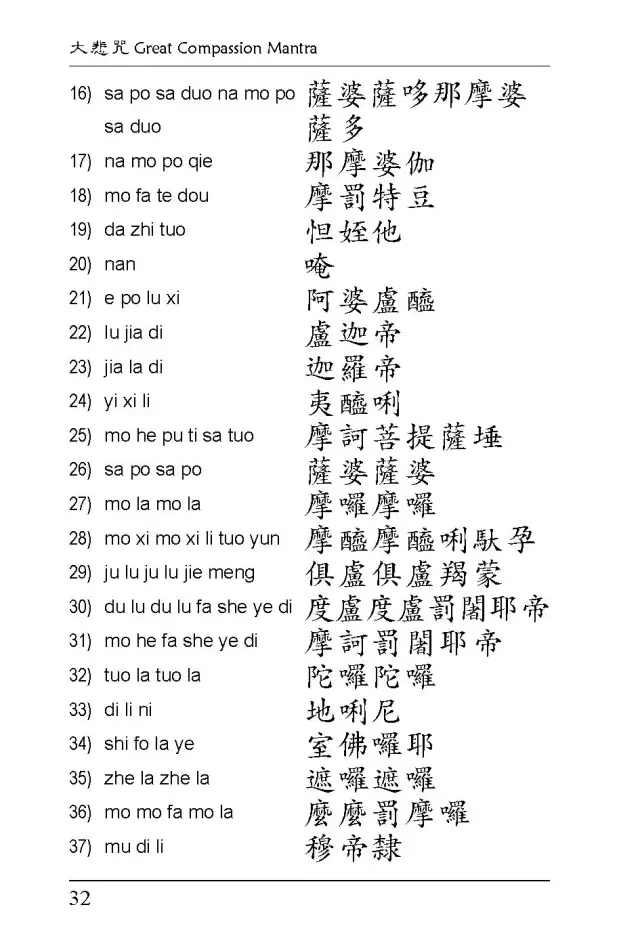 大悲咒 Great Compassion Mantra

16) sa po sa duo na mo po sa duo 薩婆薩哆那摩婆薩多

17) na mo po qie 那摩婆伽

18) mo fa te dou 摩罰特豆

19) da zhi tuo 怛姪他

20) nan 唵

21) e po lu xi 阿婆盧醯

22) lu jia di 盧迦帝

23) jia la di 迦羅帝

24) yi xi li 夷醯唎

25) mo he pu ti sa tuo 摩訶菩提薩埵

26) sa po sa po 薩婆薩婆

27) mo la mo la 摩囉摩囉

28) mo xi mo xi li tuo yun 摩醯摩醯唎馱孕

29) ju lu ju lu jie meng 俱盧俱盧羯蒙

30) du lu du lu fa she ye di 度盧度盧罰闍耶帝

31) mo he fa she ye di 摩訶罰闍耶帝

32) tuo la tuo la 陀囉陀囉

33) di li ni 地唎尼

34) shi fo la ye 室佛囉耶

35) zhe la zhe la 遮囉遮囉

36) mo mo fa mo la 麼麼罰摩囉

37) mu di li 穆帝隸

32